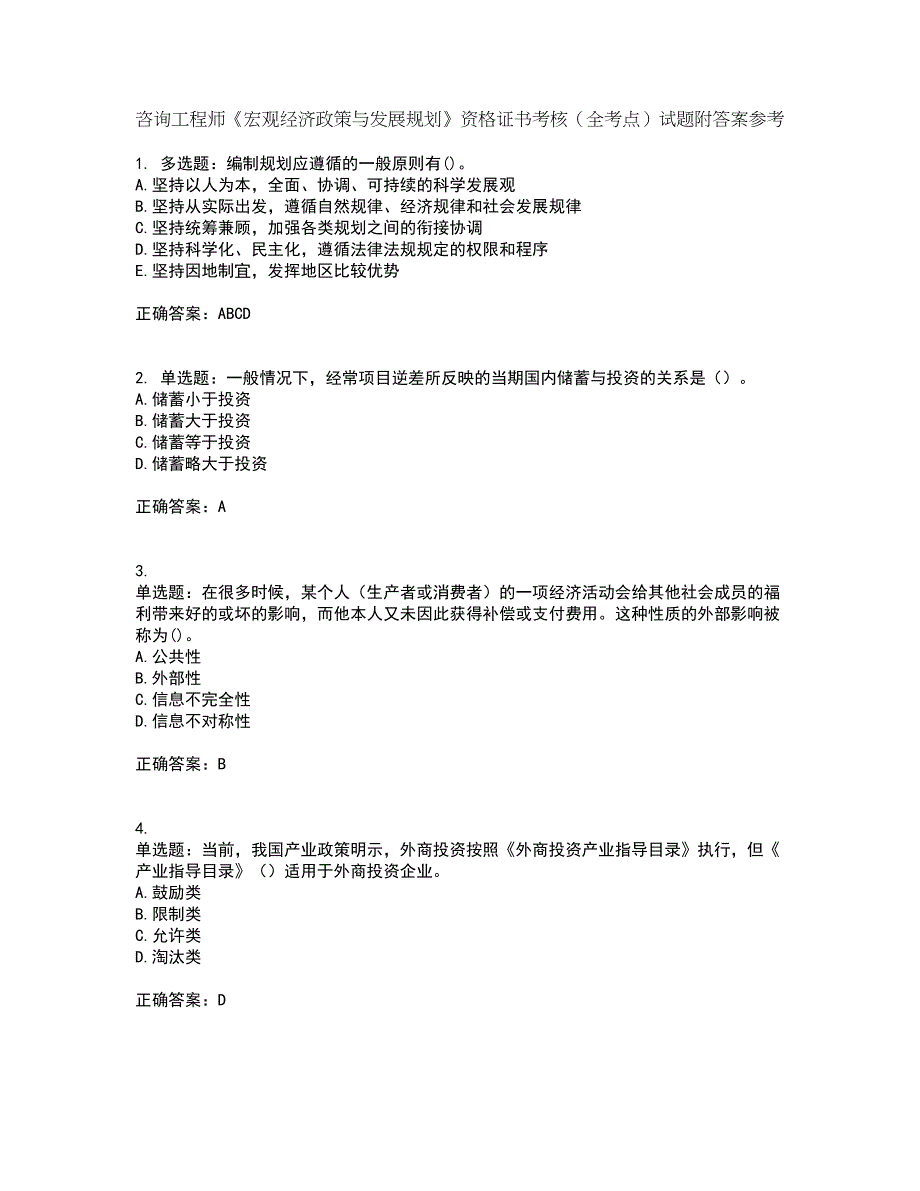 咨询工程师《宏观经济政策与发展规划》资格证书考核（全考点）试题附答案参考

1. 多选题：编制规划应遵循的一般原则有()。
A.坚持以人为本，全面、协调、可持续的科学发展观
B.坚持从实际出发，遵循自然规律、经济规律和社会发展规律
C.坚持统筹兼顾，加强各类规划之间的衔接协调
D.坚持科学化、民主化，遵循法律法规规定的权限和程序
E.坚持因地制宜，发挥地区比较优势

正确答案：ABCD

2. 单选题：一般情况下，经常项目逆差所反映的当期国内储蓄与投资的关系是（）。
A.储蓄小于投资
B.储蓄大于投资
C.储蓄等于投资
D.储蓄略大于投资

正确答案：A

3.
单选题：在很多时候，某个人（生产者或消费者）的一项经济活动会给其他社会成员的福利带来好的或坏的影响，而他本人又未因此获得补偿或支付费用。这种性质的外部影响被称为()。
A.公共性
B.外部性
C.信息不完全性
D.信息不对称性

正确答案：B

4.
单选题：当前，我国产业政策明示，外商投资按照《外商投资产业指导目录》执行，但《产业指导目录》（）适用于外商投资企业。
A.鼓励类
B.限制类
C.允许类
D.淘汰类

正确答案：D